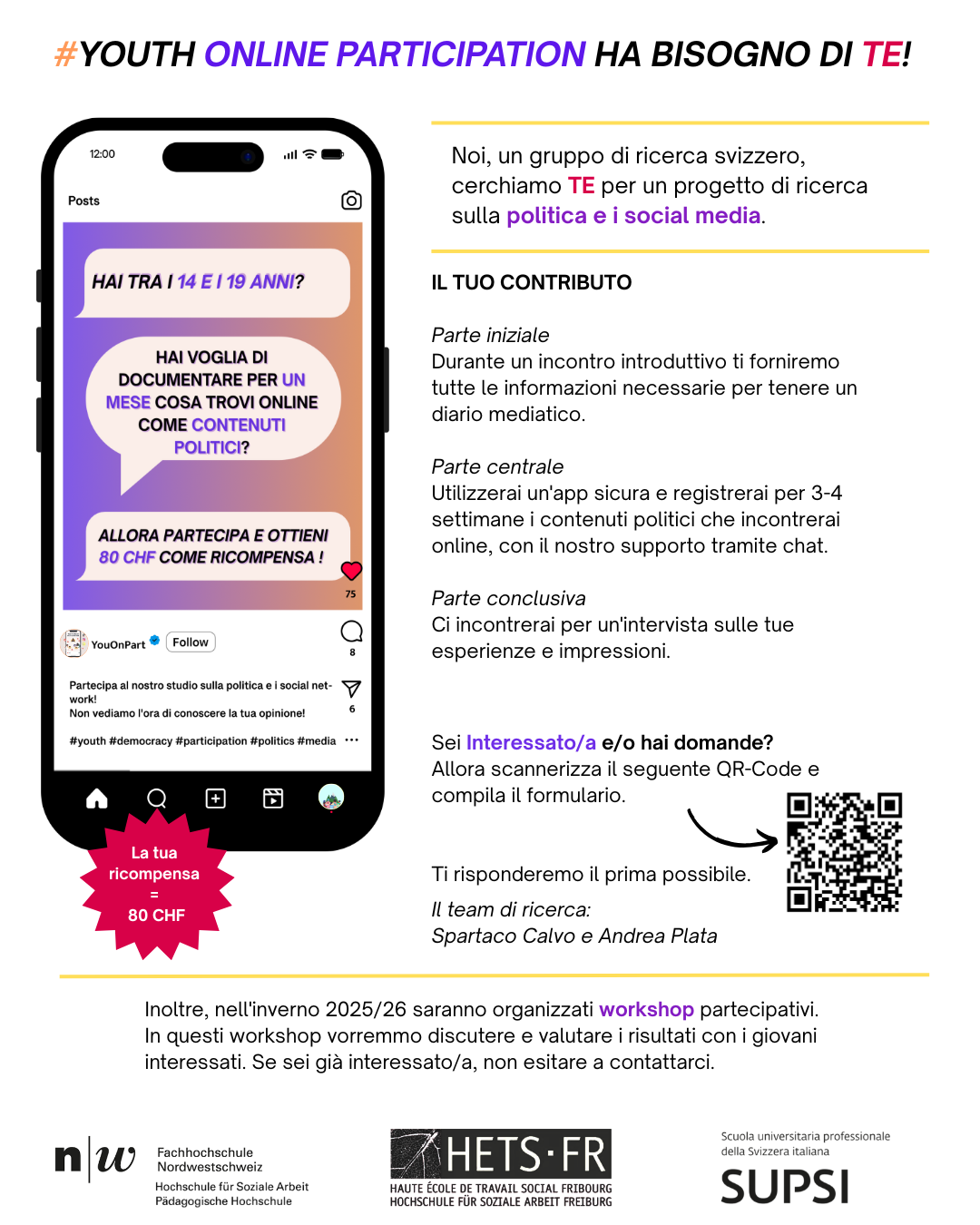 #YOUTH ONLINE PARTICIPATION HA BISOGNO DI TE!

12:00

Posts

HAI TRA I 14 E I 19 ANNI?

HAI VOGLIA DI DOCUMENTARE PER UN MESE COSA TROVI ONLINE COME CONTENUTI POLITICI?

ALLORA PARTECIPA E OTTIENI 80 CHF COME RICOMPENSA !

75

YouOnPart

Follow

8

Partecipa al nostro studio sulla politica e i social network!
Non vediamo l'ora di conoscere la tua opinione!

6

#youth #democracy #participation #politics #media

La tua ricompensa = 80 CHF

Noi, un gruppo di ricerca svizzero, cerchiamo TE per un progetto di ricerca sulla politica e i social media.

IL TUO CONTRIBUTO

Parte iniziale
Durante un incontro introduttivo ti forniremo tutte le informazioni necessarie per tenere un diario mediatico.

Parte centrale
Utilizzerai un'app sicura e registrerai per 3-4 settimane i contenuti politici che incontrerai online, con il nostro supporto tramite chat.

Parte conclusiva
Ci incontrerai per un'intervista sulle tue esperienze e impressioni.

Sei Interessato/a e/o hai domande?
Allora scannerizza il seguente QR-Code e compila il formulario.

Ti risponderemo il prima possibile.

Il team di ricerca:
Spartaco Calvo e Andrea Plata

Inoltre, nell'inverno 2025/26 saranno organizzati workshop partecipativi. In questi workshop vorremmo discutere e valutare i risultati con i giovani interessati. Se sei già interessato/a, non esitare a contattarci.

n|w Fachhochschule Nordwestschweiz
Hochschule für Soziale Arbeit
Pädagogische Hochschule

HETS·FR
HAUTE ÉCOLE DE TRAVAIL SOCIAL FRIBOURG
HOCHSCHULE FÜR SOZIALE ARBEIT FREIBURG

Scuola universitaria professionale della Svizzera italiana
SUPSI